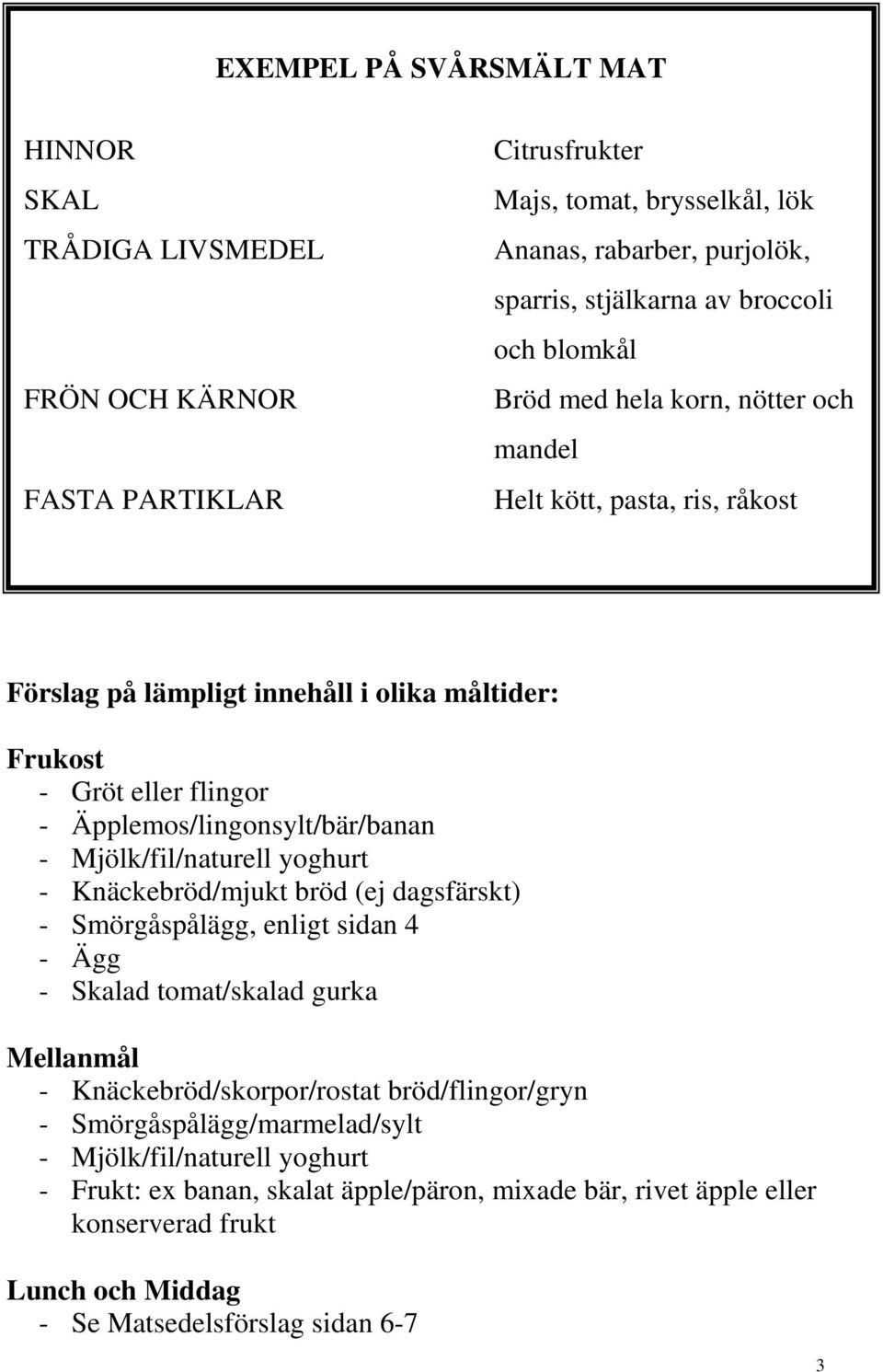 EXEMPEL PÅ SVÅRSMÄLT MAT

| | |
|---|---|
| HINNOR | Citrusfrukter |
| SKAL | Majs, tomat, brysselkål, lök |
| TRÅDIGA LIVSMEDEL | Ananas, rabarber, purjolök, sparris, stjälkarna av broccoli och blomkål |
| FRÖN OCH KÄRNOR | Bröd med hela korn, nötter och mandel |
| FASTA PARTIKLAR | Helt kött, pasta, ris, råkost |

Förslag på lämpligt innehåll i olika måltider:

Frukost
- Gröt eller flingor
- Äpplemos/lingonsylt/bär/banan
- Mjölk/fil/naturell yoghurt
- Knäckebröd/mjukt bröd (ej dagsfärskt)
- Smörgåspålägg, enligt sidan 4
- Ägg
- Skalad tomat/skalad gurka

Mellanmål
- Knäckebröd/skorpor/rostat bröd/flingor/gryn
- Smörgåspålägg/marmelad/sylt
- Mjölk/fil/naturell yoghurt
- Frukt: ex banan, skalat äpple/päron, mixade bär, rivet äpple eller konserverad frukt

Lunch och Middag
- Se Matsedelsförslag sidan 6-7

3